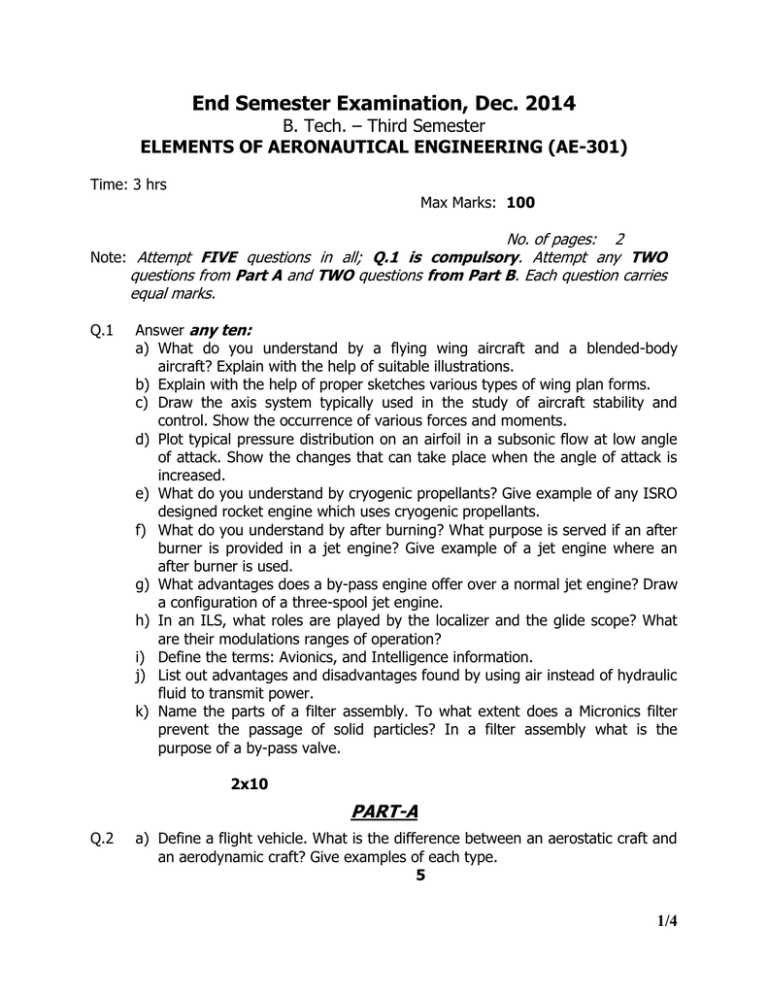 End Semester Examination, Dec. 2014
B. Tech. – Third Semester
ELEMENTS OF AERONAUTICAL ENGINEERING (AE-301)

Time: 3 hrs

Max Marks: 100

No. of pages: 2

Note: Attempt FIVE questions in all; Q.1 is compulsory. Attempt any TWO questions from Part A and TWO questions from Part B. Each question carries equal marks.

Q.1 Answer any ten:
a) What do you understand by a flying wing aircraft and a blended-body aircraft? Explain with the help of suitable illustrations.
b) Explain with the help of proper sketches various types of wing plan forms.
c) Draw the axis system typically used in the study of aircraft stability and control. Show the occurrence of various forces and moments.
d) Plot typical pressure distribution on an airfoil in a subsonic flow at low angle of attack. Show the changes that can take place when the angle of attack is increased.
e) What do you understand by cryogenic propellants? Give example of any ISRO designed rocket engine which uses cryogenic propellants.
f) What do you understand by after burning? What purpose is served if an after burner is provided in a jet engine? Give example of a jet engine where an after burner is used.
g) What advantages does a by-pass engine offer over a normal jet engine? Draw a configuration of a three-spool jet engine.
h) In an ILS, what roles are played by the localizer and the glide scope? What are their modulations ranges of operation?
i) Define the terms: Avionics, and Intelligence information.
j) List out advantages and disadvantages found by using air instead of hydraulic fluid to transmit power.
k) Name the parts of a filter assembly. To what extent does a Micronics filter prevent the passage of solid particles? In a filter assembly what is the purpose of a by-pass valve.

2x10

PART-A

Q.2 a) Define a flight vehicle. What is the difference between an aerostatic craft and an aerodynamic craft? Give examples of each type.
5

1/4